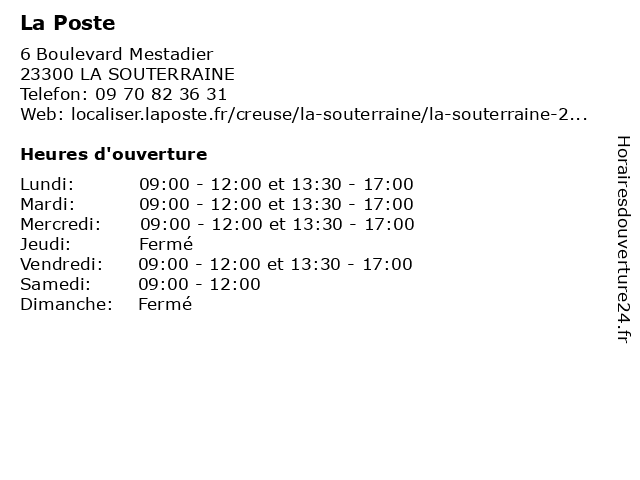 La Poste

6 Boulevard Mestadier
23300 LA SOUTERRAINE
Telefon: 09 70 82 36 31
Web: localiser.laposte.fr/creuse/la-souterraine/la-souterraine-2...

Heures d'ouverture

| | |
|---|---|
| Lundi: | 09:00 - 12:00 et 13:30 - 17:00 |
| Mardi: | 09:00 - 12:00 et 13:30 - 17:00 |
| Mercredi: | 09:00 - 12:00 et 13:30 - 17:00 |
| Jeudi: | Fermé |
| Vendredi: | 09:00 - 12:00 et 13:30 - 17:00 |
| Samedi: | 09:00 - 12:00 |
| Dimanche: | Fermé |

Horairesdouverture24.fr